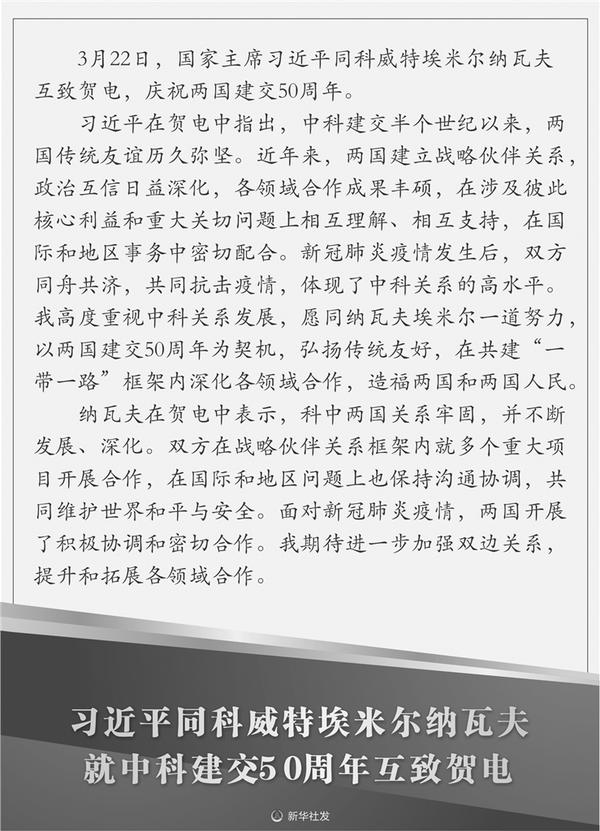 3月22日，国家主席习近平同科威特埃米尔纳瓦夫互致贺电，庆祝两国建交50周年。

习近平在贺电中指出，中科建交半个世纪以来，两国传统友谊历久弥坚。近年来，两国建立战略伙伴关系，政治互信日益深化，各领域合作成果丰硕，在涉及彼此核心利益和重大关切问题上相互理解、相互支持，在国际和地区事务中密切配合。新冠肺炎疫情发生后，双方同舟共济，共同抗击疫情，体现了中科关系的高水平。我高度重视中科关系发展，愿同纳瓦夫埃米尔一道努力，以两国建交50周年为契机，弘扬传统友好，在共建“一带一路”框架内深化各领域合作，造福两国和两国人民。

纳瓦夫在贺电中表示，科中两国关系牢固，并不断发展、深化。双方在战略伙伴关系框架内就多个重大项目开展合作，在国际和地区问题上也保持沟通协调，共同维护世界和平与安全。面对新冠肺炎疫情，两国开展了积极协调和密切合作。我期待进一步加强双边关系，提升和拓展各领域合作。

习近平同科威特埃米尔纳瓦夫
就中科建交50周年互致贺电

新华社发